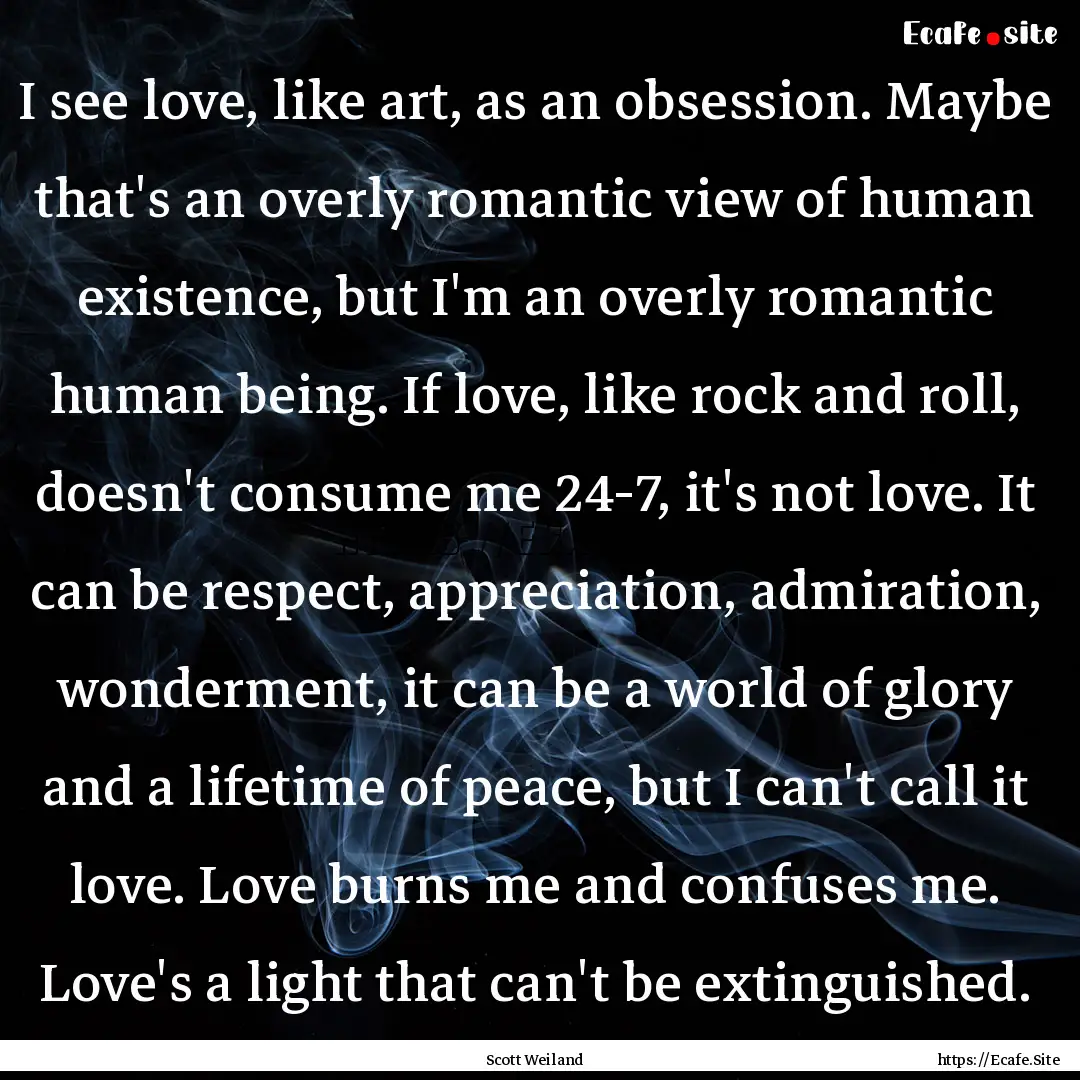 Ecafe.site

I see love, like art, as an obsession. Maybe that's an overly romantic view of human existence, but I'm an overly romantic human being. If love, like rock and roll, doesn't consume me 24-7, it's not love. It can be respect, appreciation, admiration, wonderment, it can be a world of glory and a lifetime of peace, but I can't call it love. Love burns me and confuses me. Love's a light that can't be extinguished.

Scott Weiland

https://Ecafe.Site